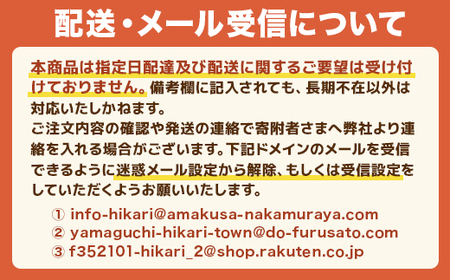 配送・メール受信について

本商品は指定日配達及び配送に関するご要望は受け付けておりません。備考欄に記入されても、長期不在以外は対応いたしかねます。
ご注文内容の確認や発送の連絡で寄附者さまへ弊社より連絡を入れる場合がございます。下記ドメインのメールを受信できるように迷惑メール設定から解除、もしくは受信設定をしていただくようお願いいたします。

① info-hikari@amakusa-nakamuraya.com
② yamaguchi-hikari-town@do-furusato.com
③ f352101-hikari_2@shop.rakuten.co.jp